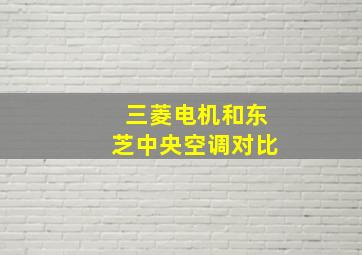 三菱电机和东芝中央空调对比